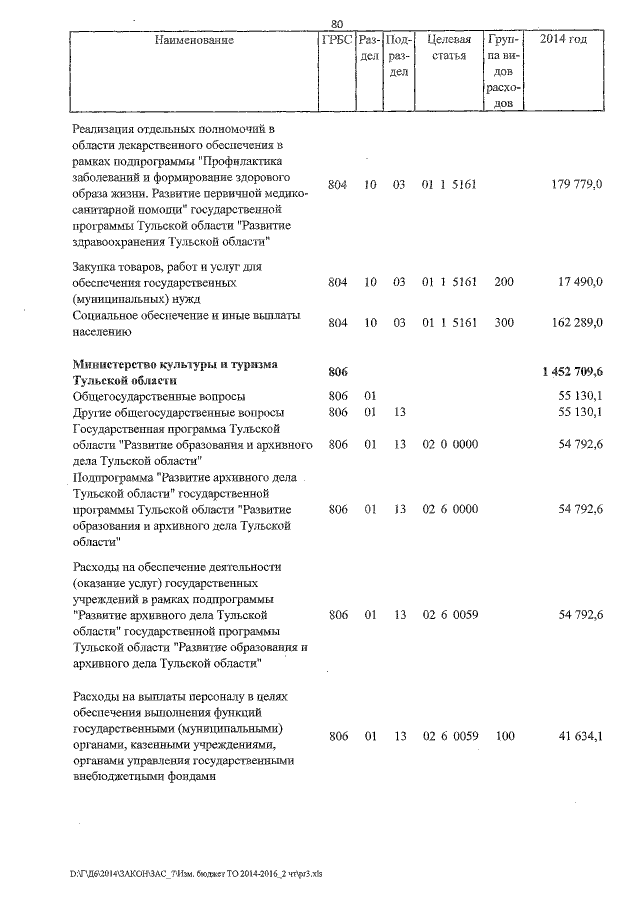 80

| Наименование | ГРБС | Раздел | Подраздел | Целевая статья | Группа видов расходов | 2014 год |
|---|---|---|---|---|---|---|
| Реализация отдельных полномочий в области лекарственного обеспечения в рамках подпрограммы "Профилактика заболеваний и формирование здорового образа жизни. Развитие первичной медико-санитарной помощи" государственной программы Тульской области "Развитие здравоохранения Тульской области" | 804 | 10 | 03 | 01 1 5161 | | 179 779,0 |
| Закупка товаров, работ и услуг для обеспечения государственных (муниципальных) нужд | 804 | 10 | 03 | 01 1 5161 | 200 | 17 490,0 |
| Социальное обеспечение и иные выплаты населению | 804 | 10 | 03 | 01 1 5161 | 300 | 162 289,0 |
| **Министерство культуры и туризма Тульской области** | **806** | | | | | **1 452 709,6** |
| Общегосударственные вопросы | 806 | 01 | | | | 55 130,1 |
| Другие общегосударственные вопросы | 806 | 01 | 13 | | | 55 130,1 |
| Государственная программа Тульской области "Развитие образования и архивного дела Тульской области" | 806 | 01 | 13 | 02 0 0000 | | 54 792,6 |
| Подпрограмма "Развитие архивного дела Тульской области" государственной программы Тульской области "Развитие образования и архивного дела Тульской области" | 806 | 01 | 13 | 02 6 0000 | | 54 792,6 |
| Расходы на обеспечение деятельности (оказание услуг) государственных учреждений в рамках подпрограммы "Развитие архивного дела Тульской области" государственной программы Тульской области "Развитие образования и архивного дела Тульской области" | 806 | 01 | 13 | 02 6 0059 | | 54 792,6 |
| Расходы на выплаты персоналу в целях обеспечения выполнения функций государственными (муниципальными) органами, казенными учреждениями, органами управления государственными внебюджетными фондами | 806 | 01 | 13 | 02 6 0059 | 100 | 41 634,1 |

D:\Г\Д6\2014\ЗАКОН\ЗАС_7\Изм. бюджет ТО 2014-2016_2 чт\pr3.xls